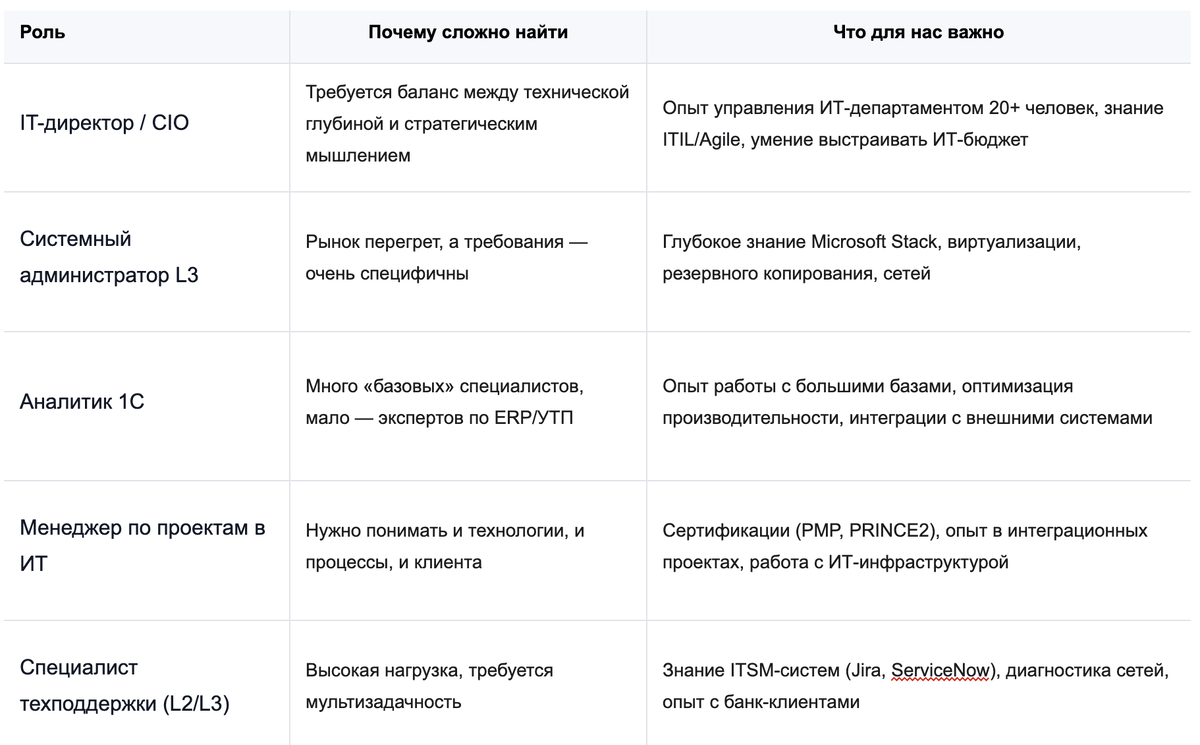 | Роль | Почему сложно найти | Что для нас важно |
|---|---|---|
| IT-директор / CIO | Требуется баланс между технической глубиной и стратегическим мышлением | Опыт управления ИТ-департаментом 20+ человек, знание ITIL/Agile, умение выстраивать ИТ-бюджет |
| Системный администратор L3 | Рынок перегрет, а требования — очень специфичны | Глубокое знание Microsoft Stack, виртуализации, резервного копирования, сетей |
| Аналитик 1С | Много «базовых» специалистов, мало — экспертов по ERP/УТП | Опыт работы с большими базами, оптимизация производительности, интеграции с внешними системами |
| Менеджер по проектам в ИТ | Нужно понимать и технологии, и процессы, и клиента | Сертификации (PMP, PRINCE2), опыт в интеграционных проектах, работа с ИТ-инфраструктурой |
| Специалист техподдержки (L2/L3) | Высокая нагрузка, требуется мультизадачность | Знание ITSM-систем (Jira, ServiceNow), диагностика сетей, опыт с банк-клиентами |